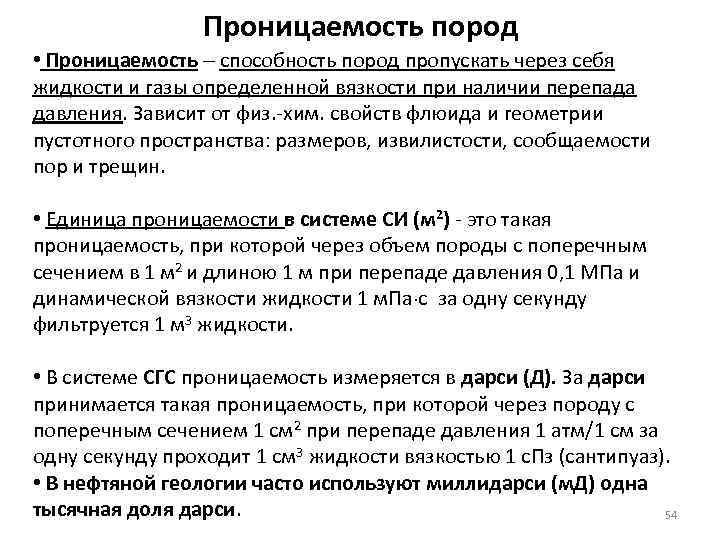 Проницаемость пород

• Проницаемость – способность пород пропускать через себя жидкости и газы определенной вязкости при наличии перепада давления. Зависит от физ.-хим. свойств флюида и геометрии пустотного пространства: размеров, извилистости, сообщаемости пор и трещин.

• Единица проницаемости в системе СИ (м$^2$) - это такая проницаемость, при которой через объем породы с поперечным сечением в 1 м$^2$ и длиною 1 м при перепаде давления 0,1 МПа и динамической вязкости жидкости 1 мПа·с за одну секунду фильтруется 1 м$^3$ жидкости.

• В системе СГС проницаемость измеряется в дарси (Д). За дарси принимается такая проницаемость, при которой через породу с поперечным сечением 1 см$^2$ при перепаде давления 1 атм/1 см за одну секунду проходит 1 см$^3$ жидкости вязкостью 1 сПз (сантипуаз).
• В нефтяной геологии часто используют миллидарси (мД) одна тысячная доля дарси.

54